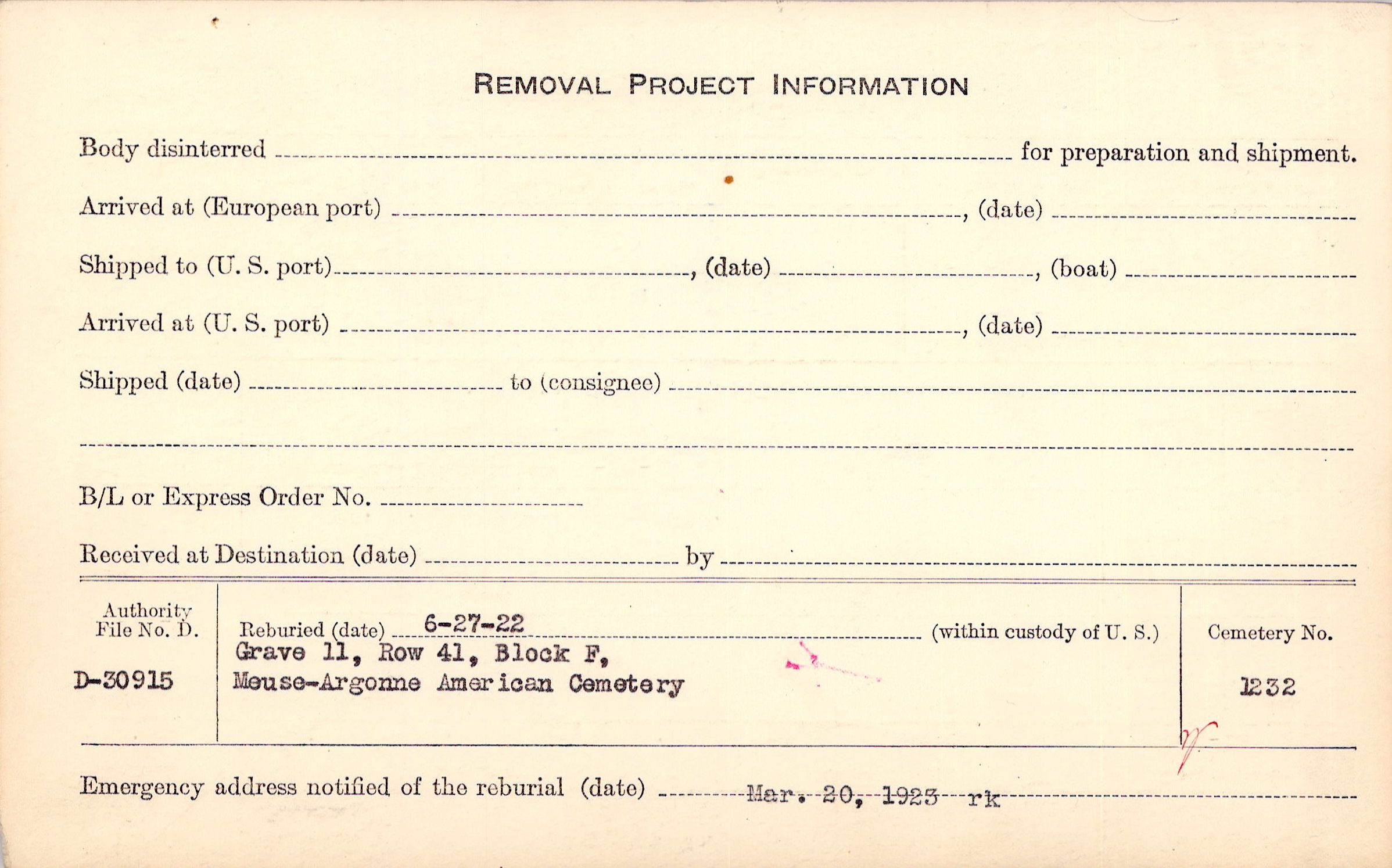 REMOVAL PROJECT INFORMATION

Body disinterred ____ for preparation and shipment.

Arrived at (European port) ____, (date) ____

Shipped to (U. S. port) ____, (date) ____, (boat) ____

Arrived at (U. S. port) ____, (date) ____

Shipped (date) ____ to (consignee) ____

____

B/L or Express Order No. ____

Received at Destination (date) ____ by ____

Authority File No. D.

D-30915

Reburied (date) 6-27-22 (within custody of U. S.)
Grave 11, Row 41, Block F,
Meuse-Argonne American Cemetery

Cemetery No.

1232

Emergency address notified of the reburial (date) Mar. 20, 1923 rk